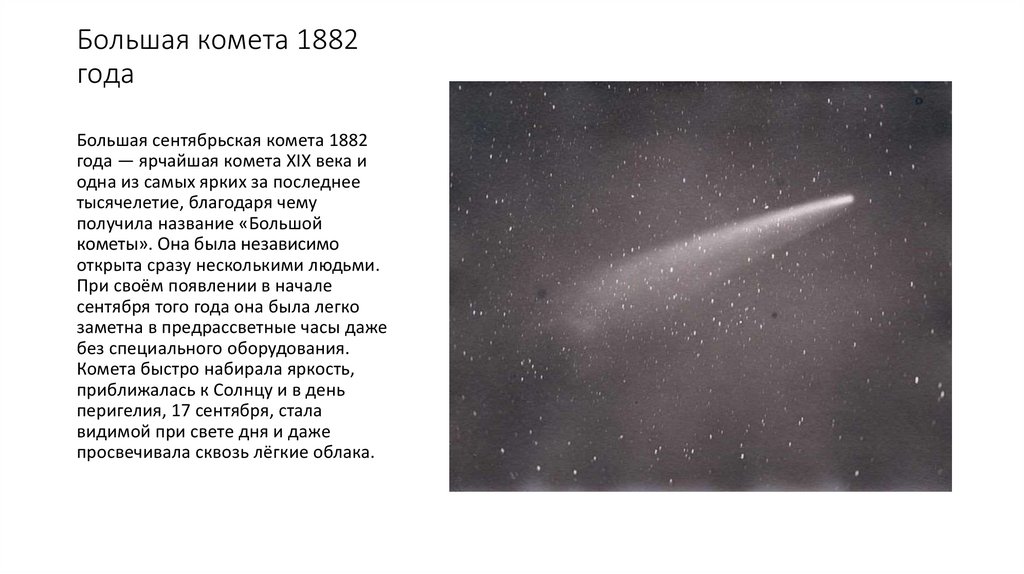 Большая комета 1882 года

Большая сентябрьская комета 1882 года — ярчайшая комета XIX века и одна из самых ярких за последнее тысячелетие, благодаря чему получила название «Большой кометы». Она была независимо открыта сразу несколькими людьми. При своём появлении в начале сентября того года она была легко заметна в предрассветные часы даже без специального оборудования. Комета быстро набирала яркость, приближалась к Солнцу и в день перигелия, 17 сентября, стала видимой при свете дня и даже просвечивала сквозь лёгкие облака.